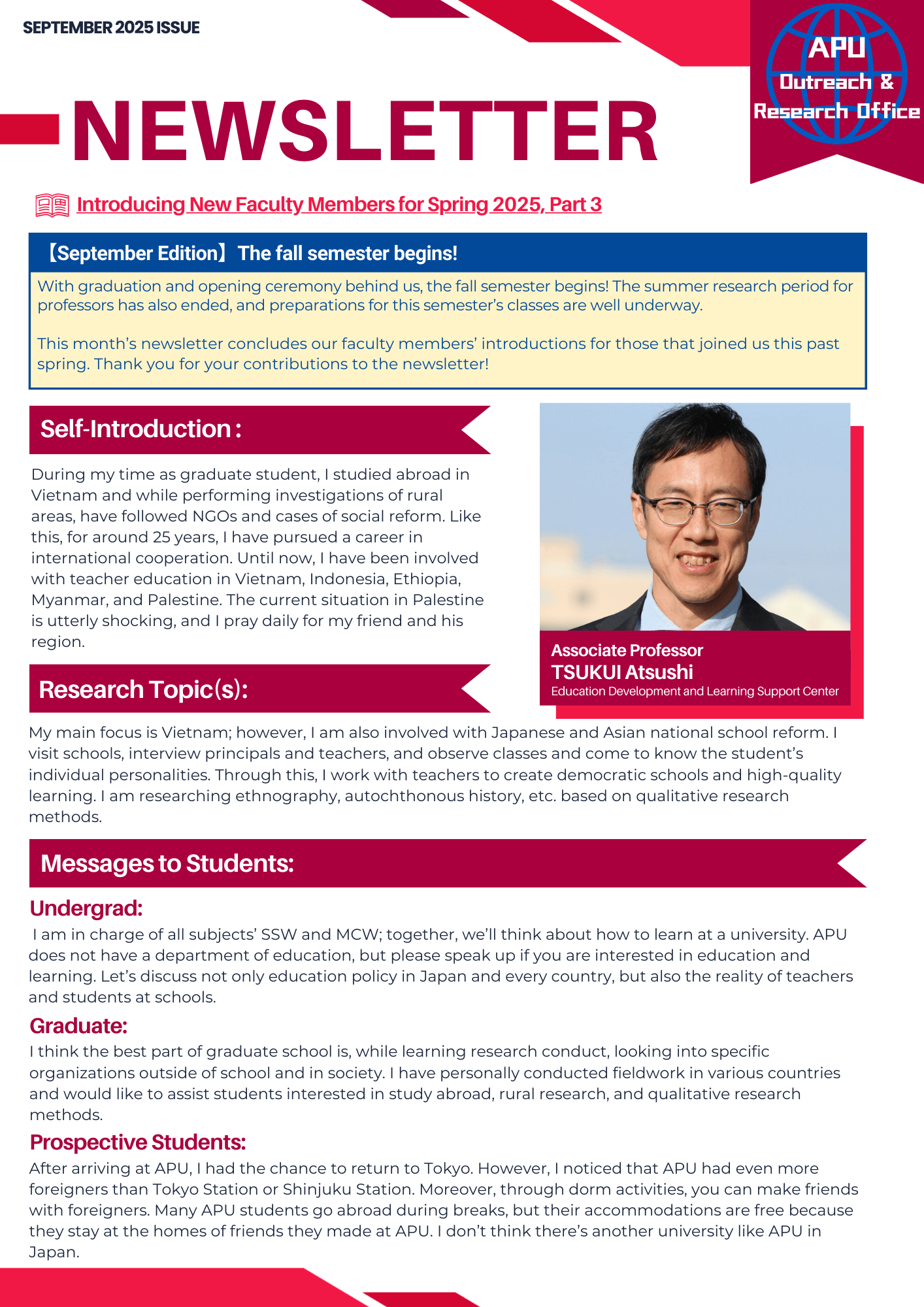 SEPTEMBER 2025 ISSUE

APU
Outreach &
Research Office

NEWSLETTER

Introducing New Faculty Members for Spring 2025, Part 3

【September Edition】The fall semester begins!

With graduation and opening ceremony behind us, the fall semester begins! The summer research period for professors has also ended, and preparations for this semester's classes are well underway.

This month's newsletter concludes our faculty members' introductions for those that joined us this past spring. Thank you for your contributions to the newsletter!

Self-Introduction :

During my time as graduate student, I studied abroad in Vietnam and while performing investigations of rural areas, have followed NGOs and cases of social reform. Like this, for around 25 years, I have pursued a career in international cooperation. Until now, I have been involved with teacher education in Vietnam, Indonesia, Ethiopia, Myanmar, and Palestine. The current situation in Palestine is utterly shocking, and I pray daily for my friend and his region.

Associate Professor
TSUKUI Atsushi
Education Development and Learning Support Center

Research Topic(s):

My main focus is Vietnam; however, I am also involved with Japanese and Asian national school reform. I visit schools, interview principals and teachers, and observe classes and come to know the student's individual personalities. Through this, I work with teachers to create democratic schools and high-quality learning. I am researching ethnography, autochthonous history, etc. based on qualitative research methods.

Messages to Students:

Undergrad:

I am in charge of all subjects' SSW and MCW; together, we'll think about how to learn at a university. APU does not have a department of education, but please speak up if you are interested in education and learning. Let's discuss not only education policy in Japan and every country, but also the reality of teachers and students at schools.

Graduate:

I think the best part of graduate school is, while learning research conduct, looking into specific organizations outside of school and in society. I have personally conducted fieldwork in various countries and would like to assist students interested in study abroad, rural research, and qualitative research methods.

Prospective Students:

After arriving at APU, I had the chance to return to Tokyo. However, I noticed that APU had even more foreigners than Tokyo Station or Shinjuku Station. Moreover, through dorm activities, you can make friends with foreigners. Many APU students go abroad during breaks, but their accommodations are free because they stay at the homes of friends they made at APU. I don't think there's another university like APU in Japan.